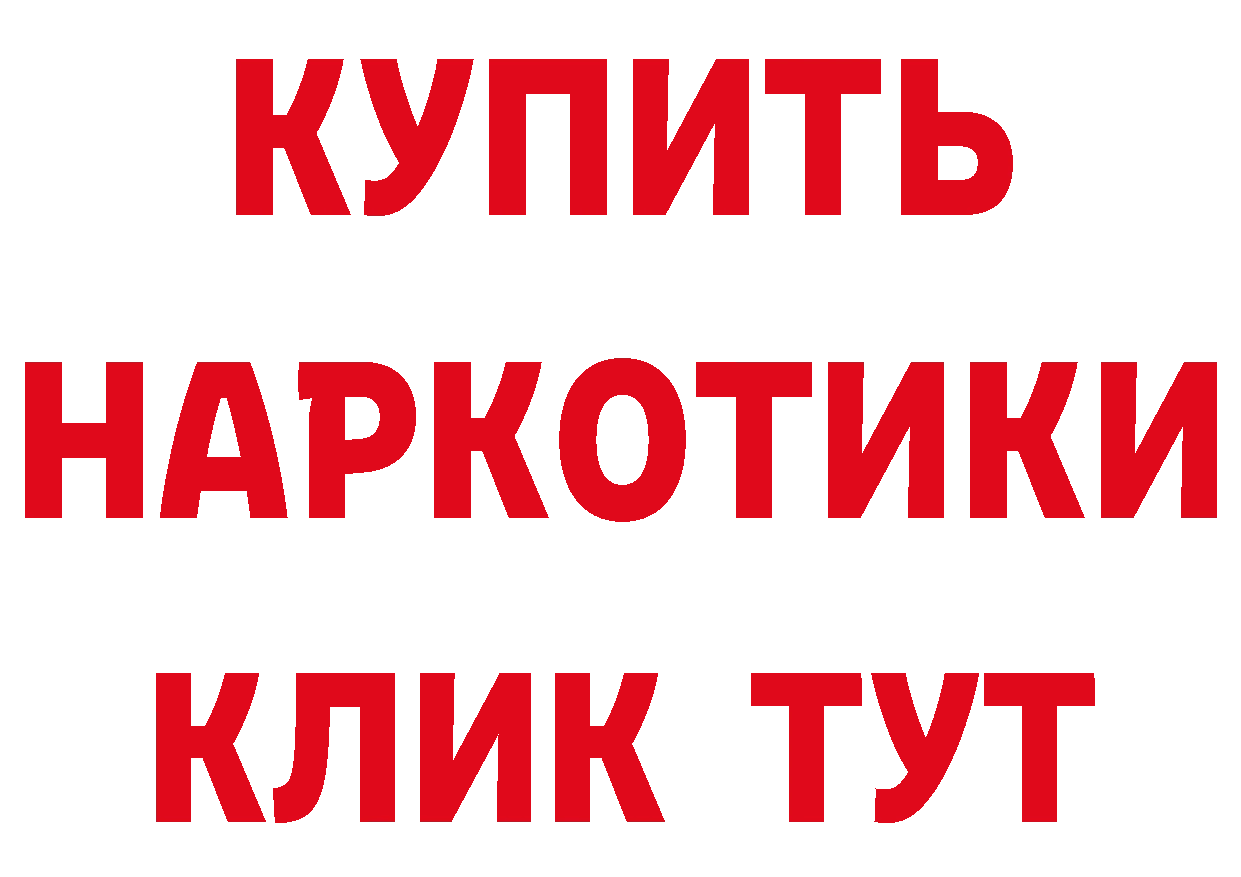 КУПИТЬ НАРКОТИКИ КЛИК ТУТ